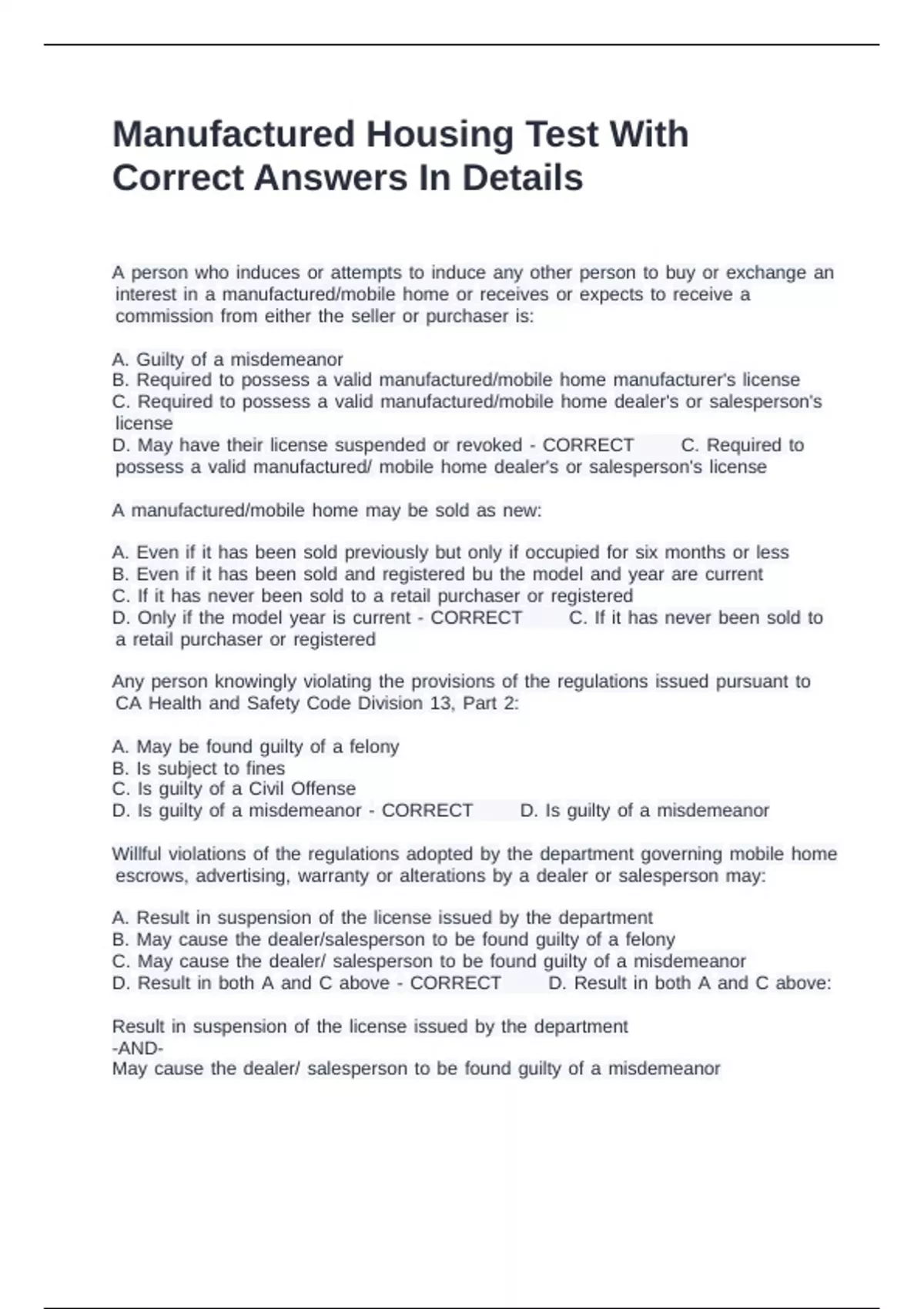 Manufactured Housing Test With Correct Answers In Details

A person who induces or attempts to induce any other person to buy or exchange an interest in a manufactured/mobile home or receives or expects to receive a commission from either the seller or purchaser is:

A. Guilty of a misdemeanor
B. Required to possess a valid manufactured/mobile home manufacturer's license
C. Required to possess a valid manufactured/mobile home dealer's or salesperson's license
D. May have their license suspended or revoked - CORRECT C. Required to possess a valid manufactured/ mobile home dealer's or salesperson's license

A manufactured/mobile home may be sold as new:

A. Even if it has been sold previously but only if occupied for six months or less
B. Even if it has been sold and registered bu the model and year are current
C. If it has never been sold to a retail purchaser or registered
D. Only if the model year is current - CORRECT C. If it has never been sold to a retail purchaser or registered

Any person knowingly violating the provisions of the regulations issued pursuant to CA Health and Safety Code Division 13, Part 2:

A. May be found guilty of a felony
B. Is subject to fines
C. Is guilty of a Civil Offense
D. Is guilty of a misdemeanor - CORRECT D. Is guilty of a misdemeanor

Willful violations of the regulations adopted by the department governing mobile home escrows, advertising, warranty or alterations by a dealer or salesperson may:

A. Result in suspension of the license issued by the department
B. May cause the dealer/salesperson to be found guilty of a felony
C. May cause the dealer/ salesperson to be found guilty of a misdemeanor
D. Result in both A and C above - CORRECT D. Result in both A and C above:

Result in suspension of the license issued by the department
-AND-
May cause the dealer/ salesperson to be found guilty of a misdemeanor